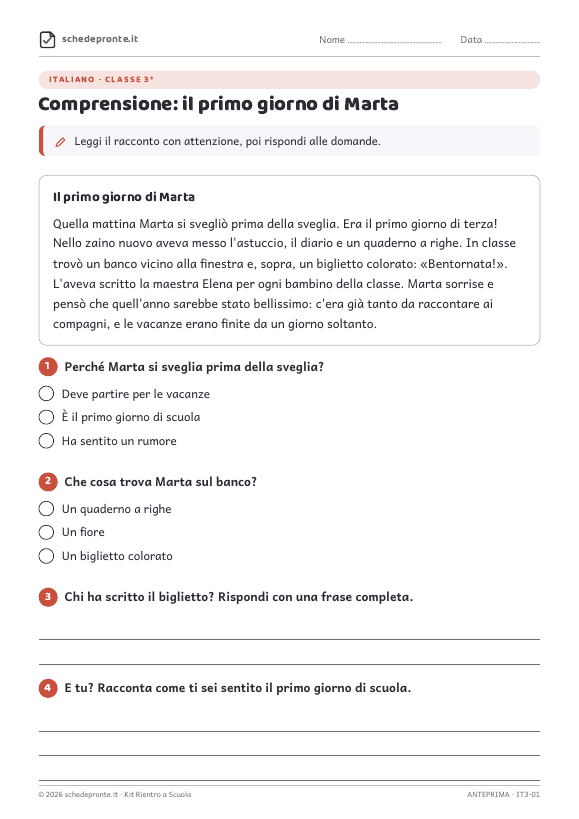 schedepronte.it

Nome ____ Data ____

ITALIANO - CLASSE 3ª

Comprensione: il primo giorno di Marta

Leggi il racconto con attenzione, poi rispondi alle domande.

Il primo giorno di Marta

Quella mattina Marta si svegliò prima della sveglia. Era il primo giorno di terza! Nello zaino nuovo aveva messo l'astuccio, il diario e un quaderno a righe. In classe trovò un banco vicino alla finestra e, sopra, un biglietto colorato: «Bentornata!». L'aveva scritto la maestra Elena per ogni bambino della classe. Marta sorrise e pensò che quell'anno sarebbe stato bellissimo: c'era già tanto da raccontare ai compagni, e le vacanze erano finite da un giorno soltanto.

1 Perché Marta si sveglia prima della sveglia?

☐ Deve partire per le vacanze
☐ È il primo giorno di scuola
☐ Ha sentito un rumore

2 Che cosa trova Marta sul banco?

☐ Un quaderno a righe
☐ Un fiore
☐ Un biglietto colorato

3 Chi ha scritto il biglietto? Rispondi con una frase completa.

____
____

4 E tu? Racconta come ti sei sentito il primo giorno di scuola.

____
____
____

© 2026 schedepronte.it · Kit Rientro a Scuola

ANTEPRIMA · IT3-01